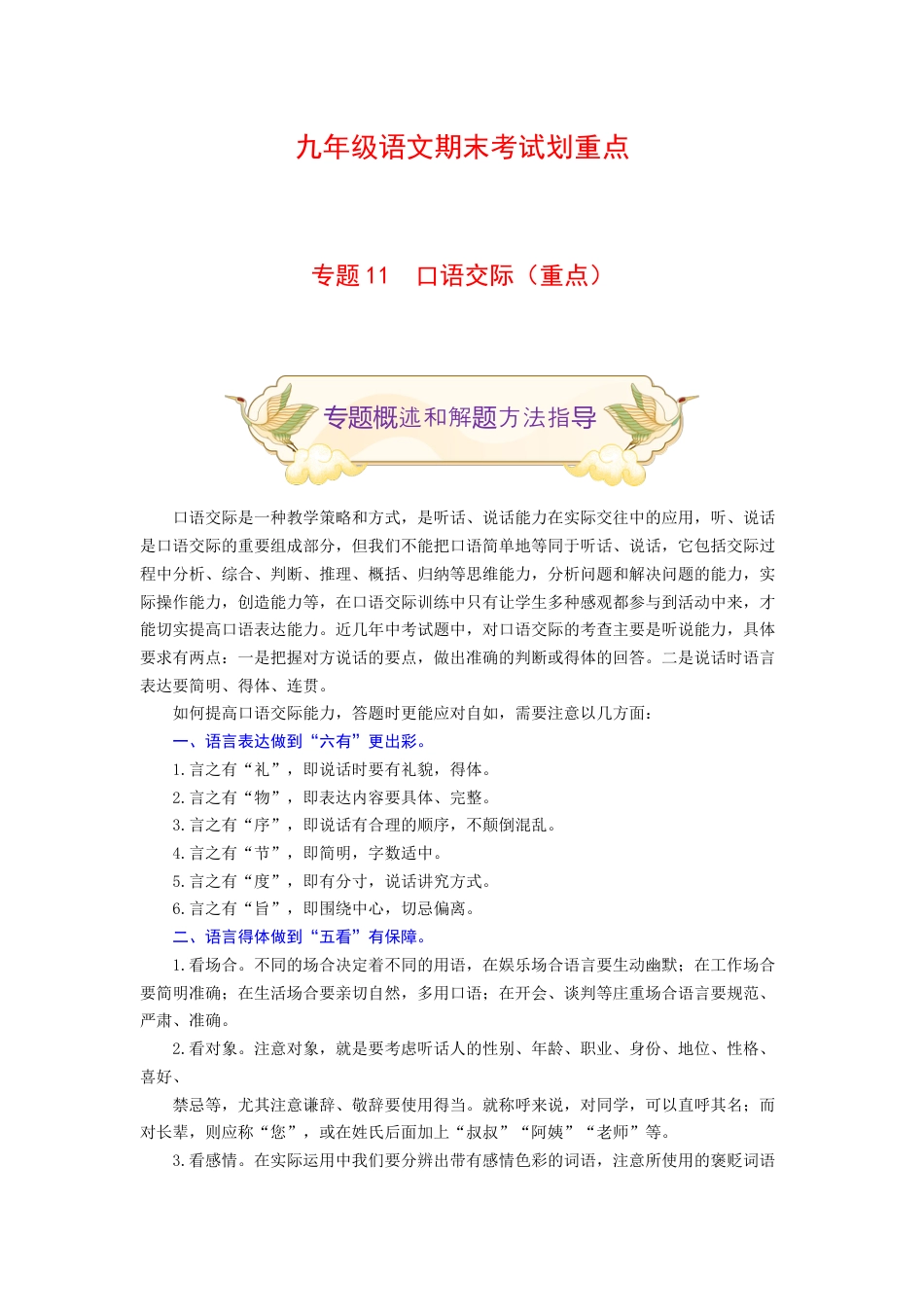 九年级语文期末考试划重点

专题 11　口语交际（重点）

专题概述和解题方法指导

口语交际是一种教学策略和方式，是听话、说话能力在实际交往中的应用，听、说话是口语交际的重要组成部分，但我们不能把口语简单地等同于听话、说话，它包括交际过程中分析、综合、判断、推理、概括、归纳等思维能力，分析问题和解决问题的能力，实际操作能力，创造能力等，在口语交际训练中只有让学生多种感观都参与到活动中来，才能切实提高口语表达能力。近几年中考试题中，对口语交际的考查主要是听说能力，具体要求有两点：一是把握对方说话的要点，做出准确的判断或得体的回答。二是说话时语言表达要简明、得体、连贯。

如何提高口语交际能力，答题时更能应对自如，需要注意以几方面：

一、语言表达做到“六有”更出彩。

1.言之有“礼”，即说话时要有礼貌，得体。

2.言之有“物”，即表达内容要具体、完整。

3.言之有“序”，即说话有合理的顺序，不颠倒混乱。

4.言之有“节”，即简明，字数适中。

5.言之有“度”，即有分寸，说话讲究方式。

6.言之有“旨”，即围绕中心，切忌偏离。

二、语言得体做到“五看”有保障。

1.看场合。不同的场合决定着不同的用语，在娱乐场合语言要生动幽默；在工作场合要简明准确；在生活场合要亲切自然，多用口语；在开会、谈判等庄重场合语言要规范、严肃、准确。

2.看对象。注意对象，就是要考虑听话人的性别、年龄、职业、身份、地位、性格、喜好、

禁忌等，尤其注意谦辞、敬辞要使用得当。就称呼来说，对同学，可以直呼其名；而对长辈，则应称“您”，或在姓氏后面加上“叔叔”“阿姨”“老师”等。

3.看感情。在实际运用中我们要分辨出带有感情色彩的词语，注意所使用的褒贬词语